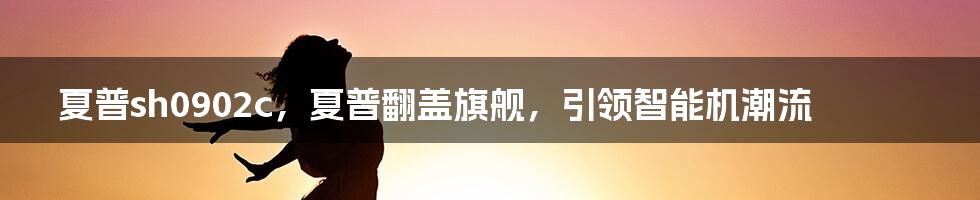 夏普sh0902c，夏普翻盖旗舰，引领智能机潮流